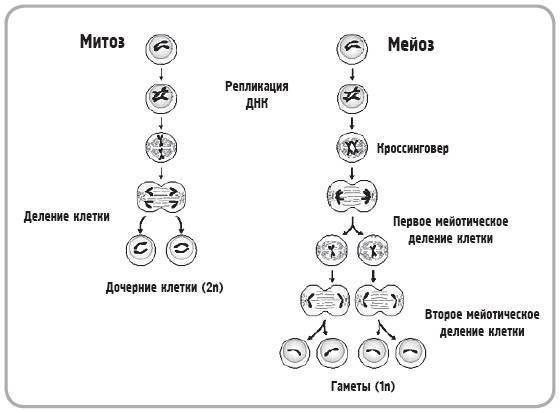 Митоз

Мейоз

Репликация ДНК

Кроссинговер

Деление клетки

Первое мейотическое деление клетки

Дочерние клетки (2n)

Второе мейотическое деление клетки

Гаметы (1n)